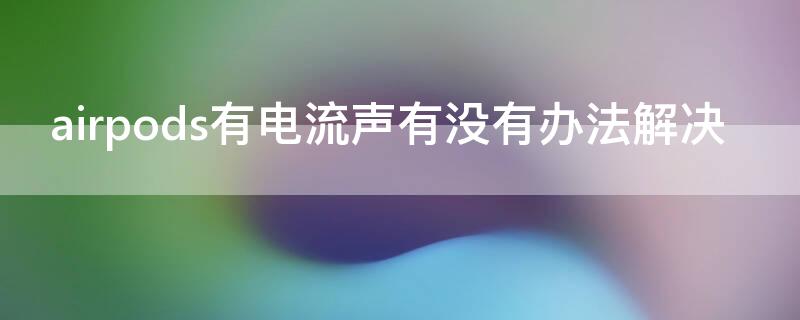 airpods有电流声有没有办法解决